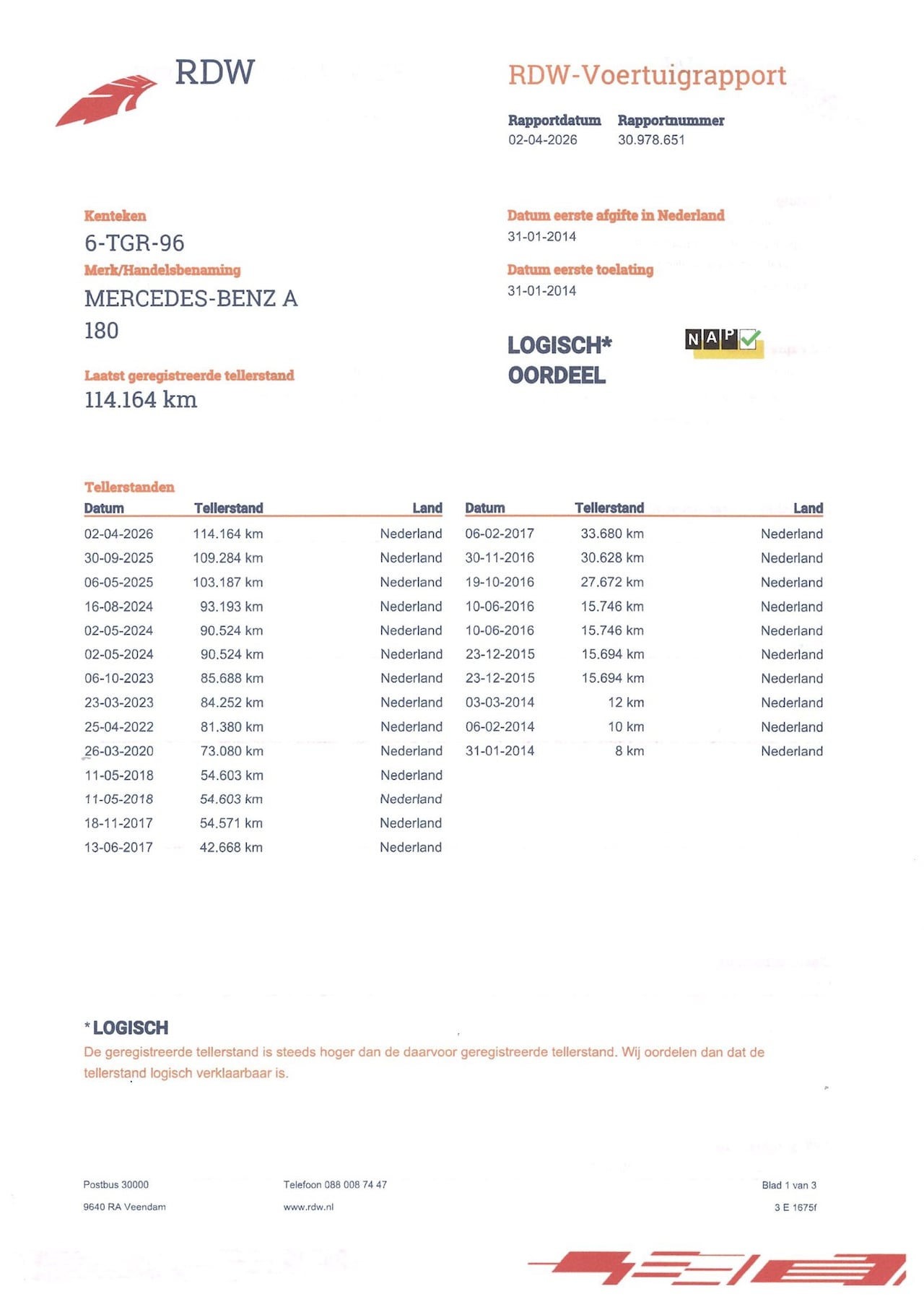 RDW

RDW-Voertuigrapport

Rapportdatum 02-04-2026

Rapportnummer 30.978.651

Kenteken
6-TGR-96

Merk/Handelsbenaming
MERCEDES-BENZ A 180

Laatst geregistreerde tellerstand
114.164 km

Datum eerste afgifte in Nederland
31-01-2014

Datum eerste toelating
31-01-2014

LOGISCH*
OORDEEL

NAP

Tellerstanden

| Datum | Tellerstand | Land |
|---|---|---|
| 02-04-2026 | 114.164 km | Nederland |
| 30-09-2025 | 109.284 km | Nederland |
| 06-05-2025 | 103.187 km | Nederland |
| 16-08-2024 | 93.193 km | Nederland |
| 02-05-2024 | 90.524 km | Nederland |
| 02-05-2024 | 90.524 km | Nederland |
| 06-10-2023 | 85.688 km | Nederland |
| 23-03-2023 | 84.252 km | Nederland |
| 25-04-2022 | 81.380 km | Nederland |
| 26-03-2020 | 73.080 km | Nederland |
| 11-05-2018 | 54.603 km | Nederland |
| 11-05-2018 | 54.603 km | Nederland |
| 18-11-2017 | 54.571 km | Nederland |
| 13-06-2017 | 42.668 km | Nederland |

| Datum | Tellerstand | Land |
|---|---|---|
| 06-02-2017 | 33.680 km | Nederland |
| 30-11-2016 | 30.628 km | Nederland |
| 19-10-2016 | 27.672 km | Nederland |
| 10-06-2016 | 15.746 km | Nederland |
| 10-06-2016 | 15.746 km | Nederland |
| 23-12-2015 | 15.694 km | Nederland |
| 23-12-2015 | 15.694 km | Nederland |
| 03-03-2014 | 12 km | Nederland |
| 06-02-2014 | 10 km | Nederland |
| 31-01-2014 | 8 km | Nederland |

* LOGISCH
De geregistreerde tellerstand is steeds hoger dan de daarvoor geregistreerde tellerstand. Wij oordelen dan dat de tellerstand logisch verklaarbaar is.

Postbus 30000
9640 RA Veendam

Telefoon 088 008 74 47
www.rdw.nl

Blad 1 van 3
3 E 1675f